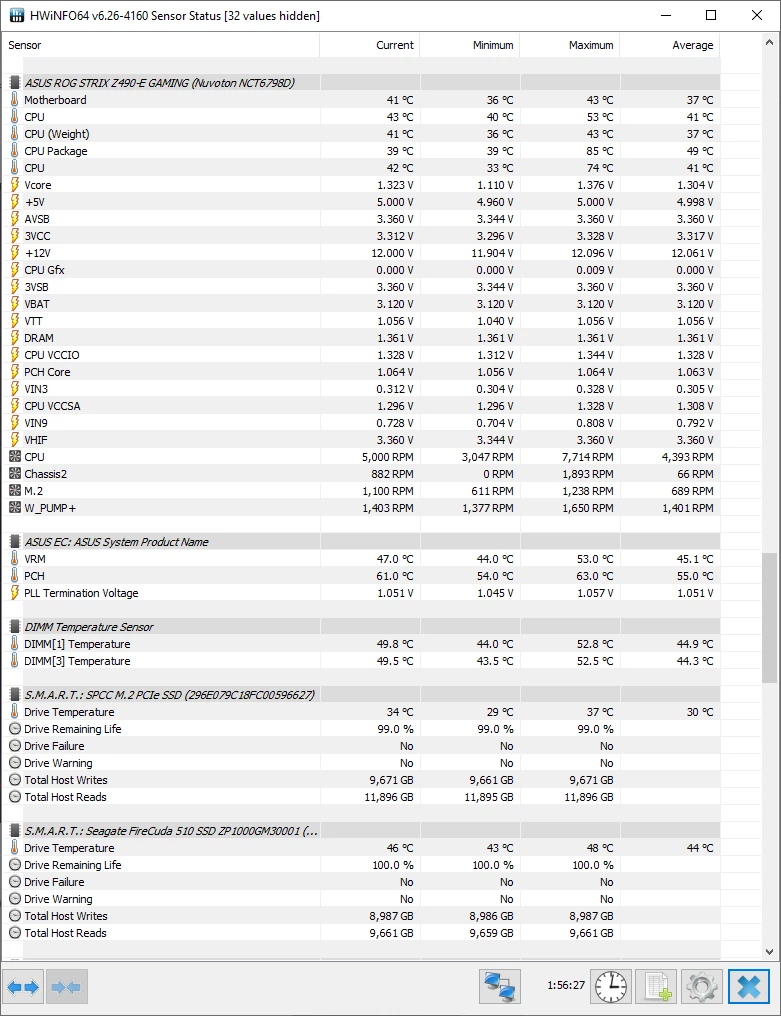 HWiNFO64 v6.26-4160 Sensor Status [32 values hidden]

| Sensor | Current | Minimum | Maximum | Average |
|---|---|---|---|---|
| ASUS ROG STRIX Z490-E GAMING (Nuvoton NCT6798D) | | | | |
| Motherboard | 41 °C | 36 °C | 43 °C | 37 °C |
| CPU | 43 °C | 40 °C | 53 °C | 41 °C |
| CPU (Weight) | 41 °C | 36 °C | 43 °C | 37 °C |
| CPU Package | 39 °C | 39 °C | 85 °C | 49 °C |
| CPU | 42 °C | 33 °C | 74 °C | 41 °C |
| Vcore | 1.323 V | 1.110 V | 1.376 V | 1.304 V |
| +5V | 5.000 V | 4.960 V | 5.000 V | 4.998 V |
| AVSB | 3.360 V | 3.344 V | 3.360 V | 3.360 V |
| 3VCC | 3.312 V | 3.296 V | 3.328 V | 3.317 V |
| +12V | 12.000 V | 11.904 V | 12.096 V | 12.061 V |
| CPU Gfx | 0.000 V | 0.000 V | 0.009 V | 0.000 V |
| 3VSB | 3.360 V | 3.344 V | 3.360 V | 3.360 V |
| VBAT | 3.120 V | 3.120 V | 3.120 V | 3.120 V |
| VTT | 1.056 V | 1.040 V | 1.056 V | 1.056 V |
| DRAM | 1.361 V | 1.361 V | 1.361 V | 1.361 V |
| CPU VCCIO | 1.328 V | 1.312 V | 1.344 V | 1.328 V |
| PCH Core | 1.064 V | 1.056 V | 1.064 V | 1.063 V |
| VIN3 | 0.312 V | 0.304 V | 0.328 V | 0.305 V |
| CPU VCCSA | 1.296 V | 1.296 V | 1.328 V | 1.308 V |
| VIN9 | 0.728 V | 0.704 V | 0.808 V | 0.792 V |
| VHIF | 3.360 V | 3.344 V | 3.360 V | 3.360 V |
| CPU | 5,000 RPM | 3,047 RPM | 7,714 RPM | 4,393 RPM |
| Chassis2 | 882 RPM | 0 RPM | 1,893 RPM | 66 RPM |
| M.2 | 1,100 RPM | 611 RPM | 1,238 RPM | 689 RPM |
| W_PUMP+ | 1,403 RPM | 1,377 RPM | 1,650 RPM | 1,401 RPM |
| ASUS EC: ASUS System Product Name | | | | |
| VRM | 47.0 °C | 44.0 °C | 53.0 °C | 45.1 °C |
| PCH | 61.0 °C | 54.0 °C | 63.0 °C | 55.0 °C |
| PLL Termination Voltage | 1.051 V | 1.045 V | 1.057 V | 1.051 V |
| DIMM Temperature Sensor | | | | |
| DIMM[1] Temperature | 49.8 °C | 44.0 °C | 52.8 °C | 44.9 °C |
| DIMM[3] Temperature | 49.5 °C | 43.5 °C | 52.5 °C | 44.3 °C |
| S.M.A.R.T.: SPCC M.2 PCIe SSD (296E079C18FC00596627) | | | | |
| Drive Temperature | 34 °C | 29 °C | 37 °C | 30 °C |
| Drive Remaining Life | 99.0 % | 99.0 % | 99.0 % | |
| Drive Failure | No | No | No | |
| Drive Warning | No | No | No | |
| Total Host Writes | 9,671 GB | 9,661 GB | 9,671 GB | |
| Total Host Reads | 11,896 GB | 11,895 GB | 11,896 GB | |
| S.M.A.R.T.: Seagate FireCuda 510 SSD ZP1000GM30001 (... | | | | |
| Drive Temperature | 46 °C | 43 °C | 48 °C | 44 °C |
| Drive Remaining Life | 100.0 % | 100.0 % | 100.0 % | |
| Drive Failure | No | No | No | |
| Drive Warning | No | No | No | |
| Total Host Writes | 8,987 GB | 8,986 GB | 8,987 GB | |
| Total Host Reads | 9,661 GB | 9,659 GB | 9,661 GB | |

1:56:27